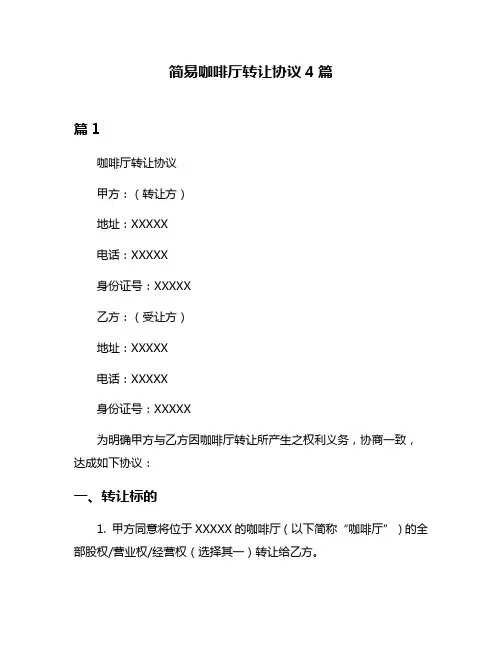 简易咖啡厅转让协议 4 篇

篇 1

咖啡厅转让协议

甲方：（转让方）

地址：XXXXX

电话：XXXXX

身份证号：XXXXX

乙方：（受让方）

地址：XXXXX

电话：XXXXX

身份证号：XXXXX

为明确甲方与乙方因咖啡厅转让所产生之权利义务，协商一致，达成如下协议：

一、转让标的

1. 甲方同意将位于 XXXXX 的咖啡厅（以下简称“咖啡厅”）的全部股权/营业权/经营权（选择其一）转让给乙方。